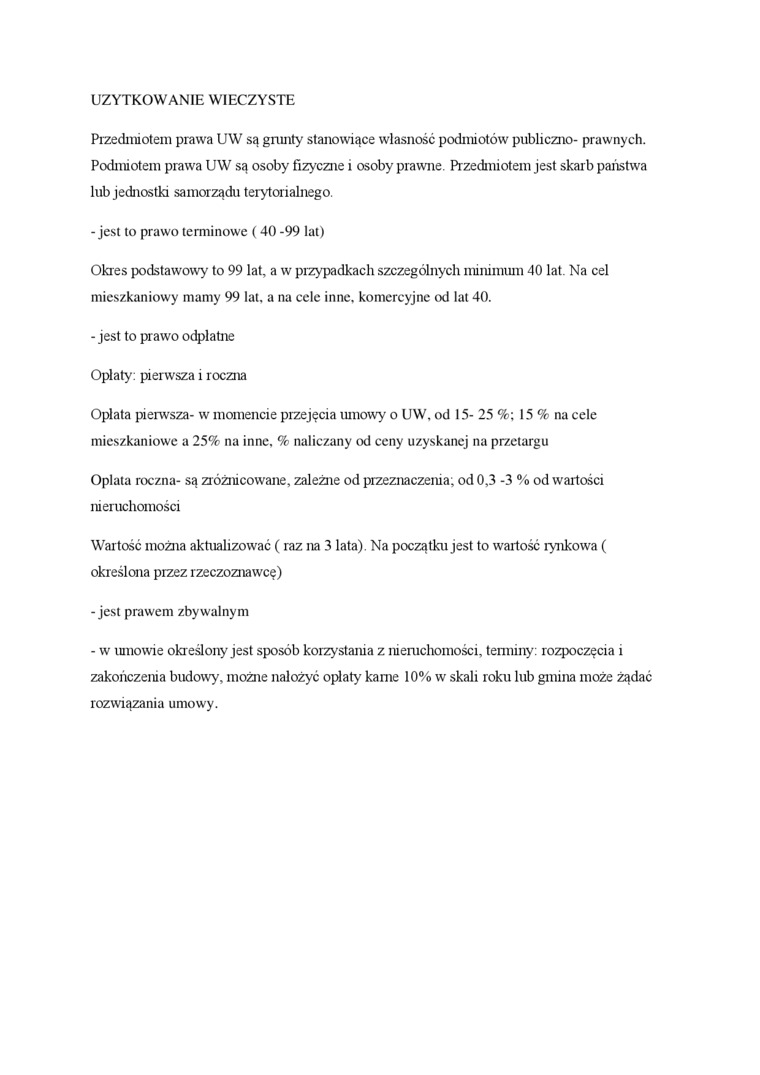 UZYTKOWANIE WIECZYSTE

Przedmiotem prawa UW są grunty stanowiące własność podmiotów publiczno- prawnych. Podmiotem prawa UW są osoby fizyczne i osoby prawne. Przedmiotem jest skarb państwa lub jednostki samorządu terytorialnego.

- jest to prawo terminowe ( 40 -99 lat)

Okres podstawowy to 99 lat, a w przypadkach szczególnych minimum 40 lat. Na cel mieszkaniowy mamy 99 lat, a na cele inne, komercyjne od lat 40.

- jest to prawo odpłatne

Opłaty: pierwsza i roczna

Opłata pierwsza- w momencie przejęcia umowy o UW, od 15- 25 %; 15 % na cele mieszkaniowe a 25% na inne, % naliczany od ceny uzyskanej na przetargu

Opłata roczna- są zróżnicowane, zależne od przeznaczenia; od 0,3 -3 % od wartości nieruchomości

Wartość można aktualizować ( raz na 3 lata). Na początku jest to wartość rynkowa ( określona przez rzeczoznawcę)

- jest prawem zbywalnym

- w umowie określony jest sposób korzystania z nieruchomości, terminy: rozpoczęcia i zakończenia budowy, możne nałożyć opłaty karne 10% w skali roku lub gmina może żądać rozwiązania umowy.